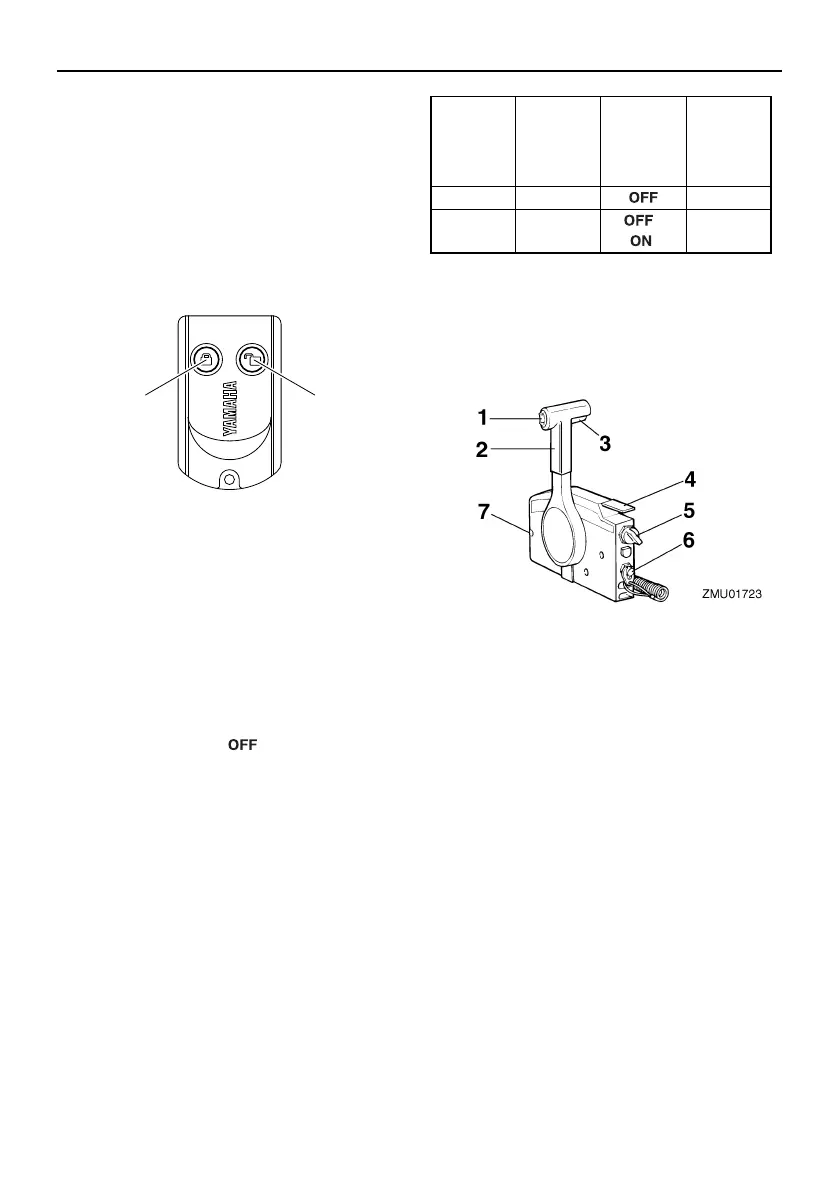 | | | | |
|---|---|---|---|
| | | OFF | |
| | | OFF ON | |

YAMAHA

1
2
3
4
5
6
7
ZMU01723

OFF